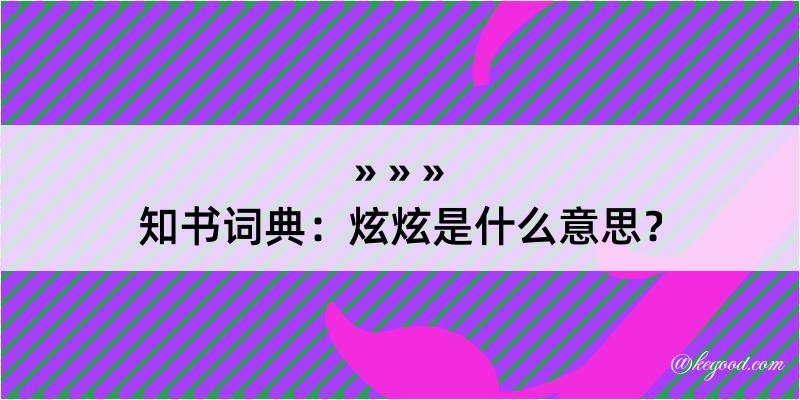 » » »
知书词典：炫炫是什么意思？

@kegood.com